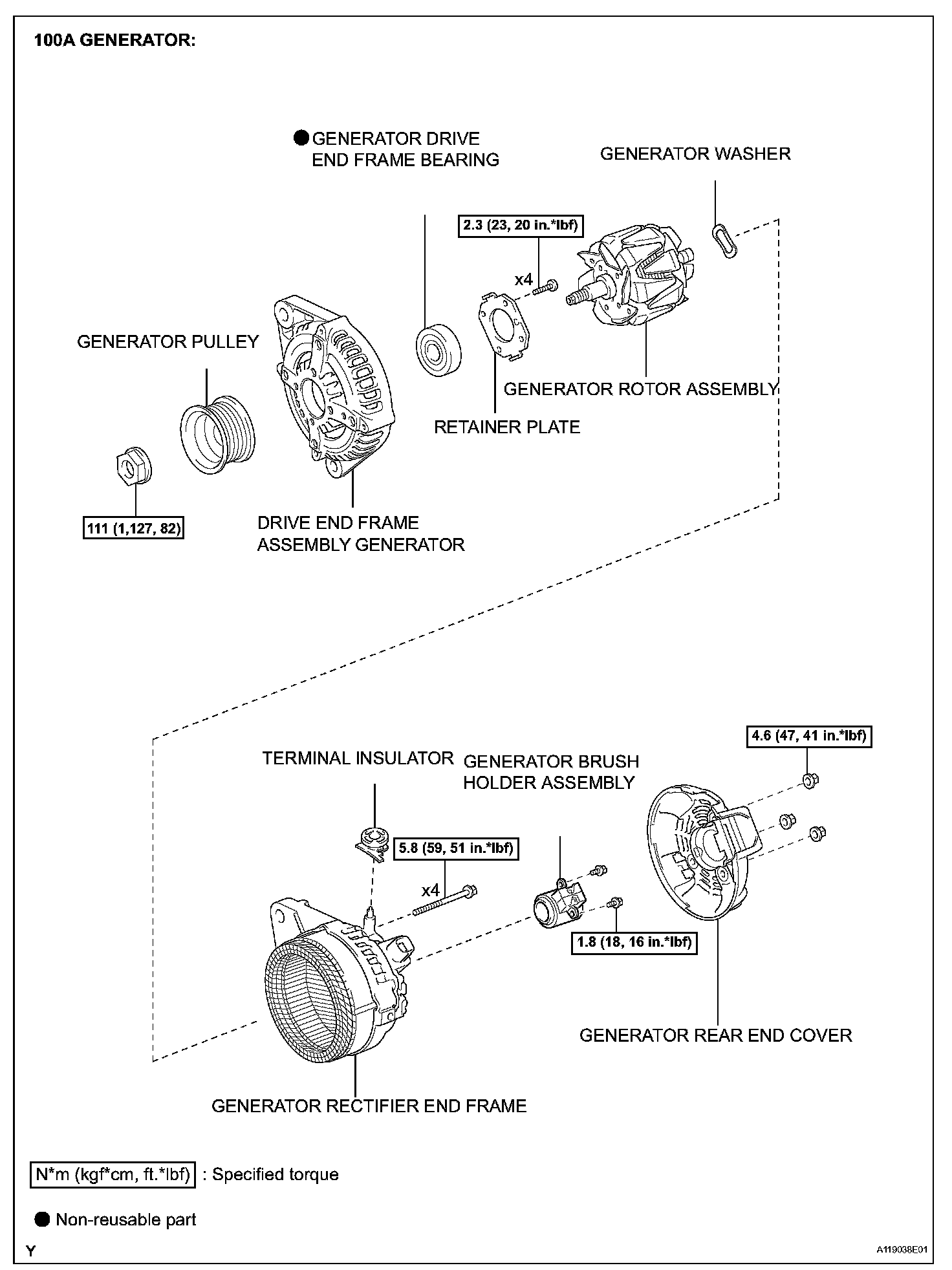 100A GENERATOR:

● GENERATOR DRIVE END FRAME BEARING

GENERATOR WASHER

2.3 (23, 20 in.*lbf)

x4

GENERATOR PULLEY

GENERATOR ROTOR ASSEMBLY

RETAINER PLATE

111 (1,127, 82)

DRIVE END FRAME ASSEMBLY GENERATOR

4.6 (47, 41 in.*lbf)

TERMINAL INSULATOR

GENERATOR BRUSH HOLDER ASSEMBLY

5.8 (59, 51 in.*lbf)

x4

1.8 (18, 16 in.*lbf)

GENERATOR REAR END COVER

GENERATOR RECTIFIER END FRAME

N*m (kgf*cm, ft.*lbf) : Specified torque

● Non-reusable part

Y

A119038E01